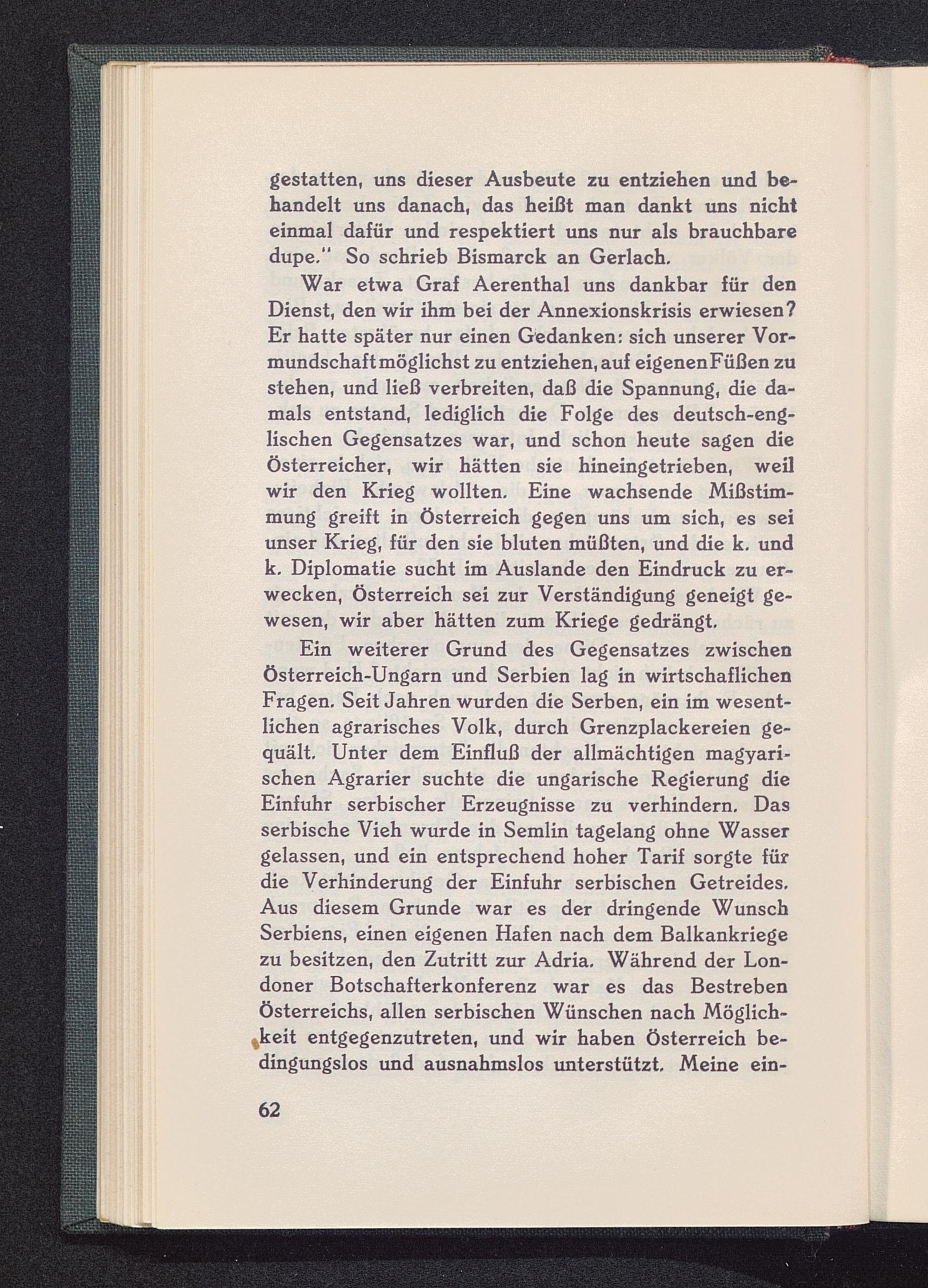 gestatten, uns dieser Ausbeute zu entziehen und behandelt uns danach, das heißt man dankt uns nicht einmal dafür und respektiert uns nur als brauchbare dupe." So schrieb Bismarck an Gerlach.

War etwa Graf Aerenthal uns dankbar für den Dienst, den wir ihm bei der Annexionskrisis erwiesen? Er hatte später nur einen Gedanken: sich unserer Vormundschaft möglichst zu entziehen, auf eigenen Füßen zu stehen, und ließ verbreiten, daß die Spannung, die damals entstand, lediglich die Folge des deutsch-englischen Gegensatzes war, und schon heute sagen die Österreicher, wir hätten sie hineingetrieben, weil wir den Krieg wollten. Eine wachsende Mißstimmung greift in Österreich gegen uns um sich, es sei unser Krieg, für den sie bluten müßten, und die k. und k. Diplomatie sucht im Auslande den Eindruck zu erwecken, Österreich sei zur Verständigung geneigt gewesen, wir aber hätten zum Kriege gedrängt.

Ein weiterer Grund des Gegensatzes zwischen Österreich-Ungarn und Serbien lag in wirtschaflichen Fragen. Seit Jahren wurden die Serben, ein im wesentlichen agrarisches Volk, durch Grenzplackereien gequält. Unter dem Einfluß der allmächtigen magyarischen Agrarier suchte die ungarische Regierung die Einfuhr serbischer Erzeugnisse zu verhindern. Das serbische Vieh wurde in Semlin tagelang ohne Wasser gelassen, und ein entsprechend hoher Tarif sorgte für die Verhinderung der Einfuhr serbischen Getreides. Aus diesem Grunde war es der dringende Wunsch Serbiens, einen eigenen Hafen nach dem Balkankriege zu besitzen, den Zutritt zur Adria. Während der Londoner Botschafterkonferenz war es das Bestreben Österreichs, allen serbischen Wünschen nach Möglichkeit entgegenzutreten, und wir haben Österreich bedingungslos und ausnahmslos unterstützt. Meine ein-

62